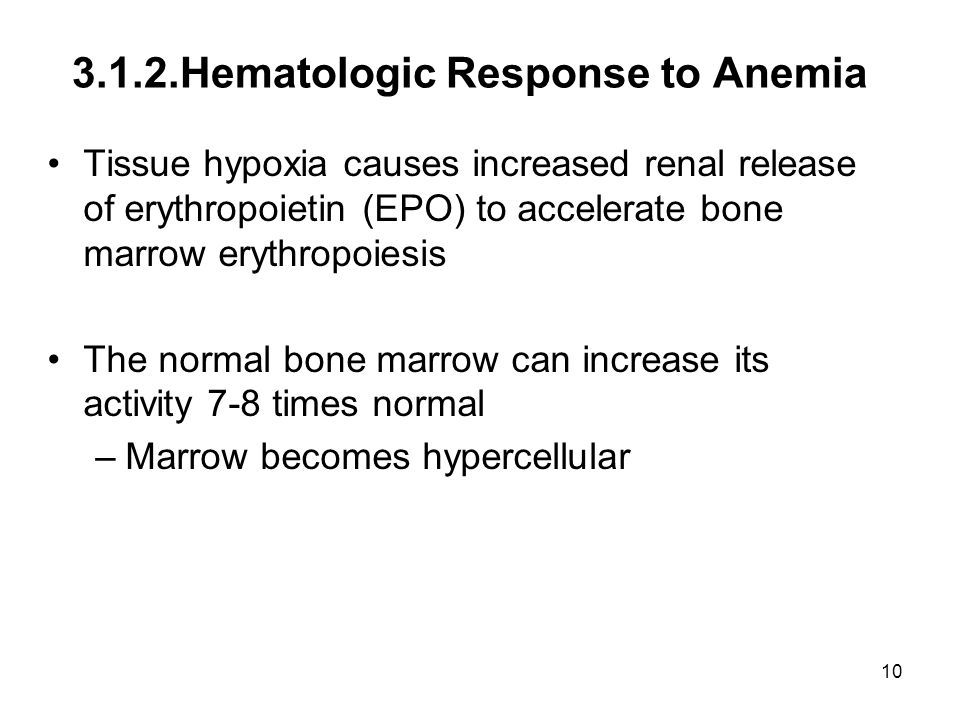 3.1.2.Hematologic Response to Anemia

• Tissue hypoxia causes increased renal release of erythropoietin (EPO) to accelerate bone marrow erythropoiesis

• The normal bone marrow can increase its activity 7-8 times normal
– Marrow becomes hypercellular

10